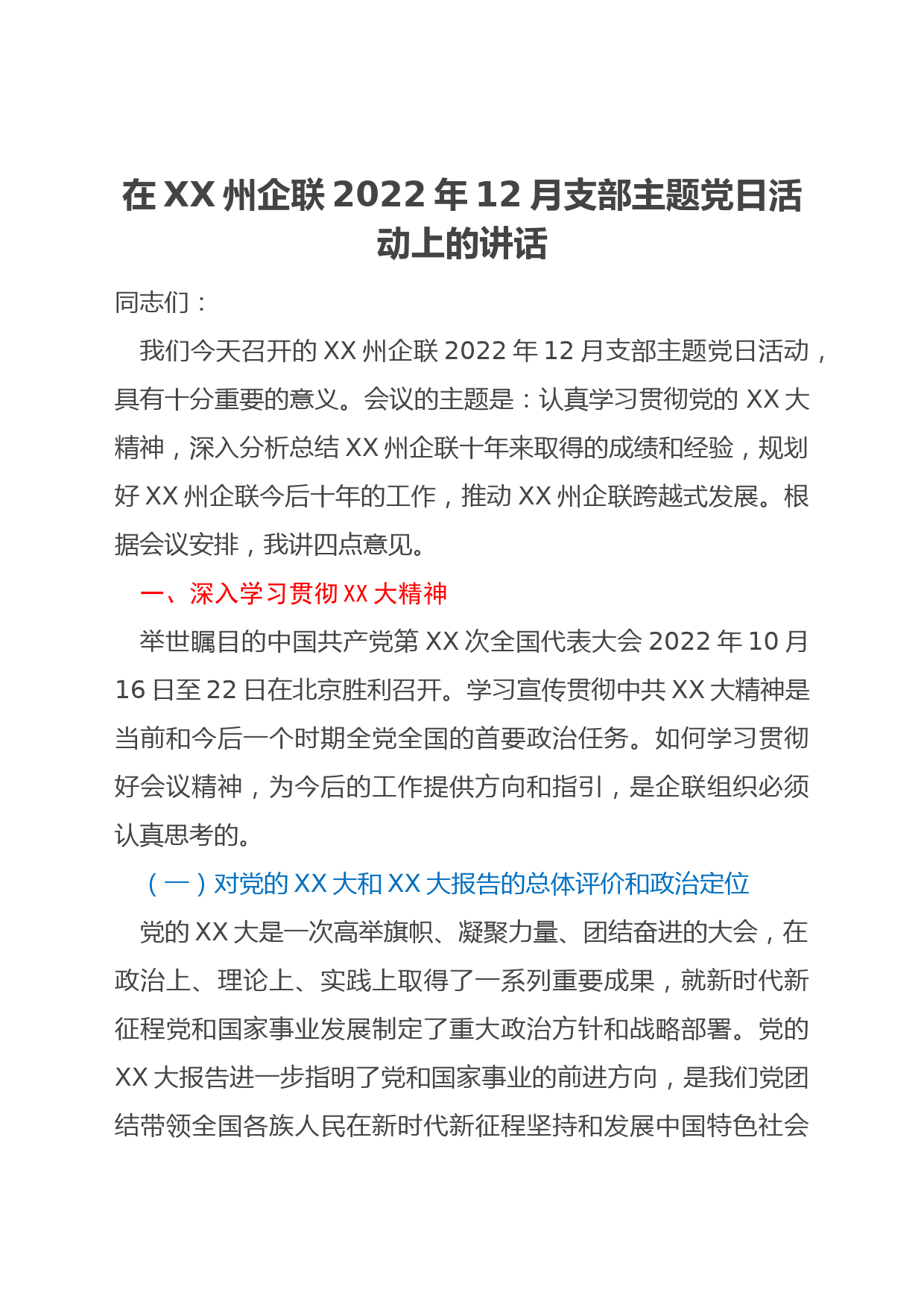 在XX州企联2022年12月支部主题党日活动上的讲话

同志们：

我们今天召开的XX州企联2022年12月支部主题党日活动，具有十分重要的意义。会议的主题是：认真学习贯彻党的XX大精神，深入分析总结XX州企联十年来取得的成绩和经验，规划好XX州企联今后十年的工作，推动XX州企联跨越式发展。根据会议安排，我讲四点意见。

一、深入学习贯彻XX大精神

举世瞩目的中国共产党第XX次全国代表大会2022年10月16日至22日在北京胜利召开。学习宣传贯彻中共XX大精神是当前和今后一个时期全党全国的首要政治任务。如何学习贯彻好会议精神，为今后的工作提供方向和指引，是企联组织必须认真思考的。

（一）对党的XX大和XX大报告的总体评价和政治定位

党的XX大是一次高举旗帜、凝聚力量、团结奋进的大会，在政治上、理论上、实践上取得了一系列重要成果，就新时代新征程党和国家事业发展制定了重大政治方针和战略部署。党的XX大报告进一步指明了党和国家事业的前进方向，是我们党团结带领全国各族人民在新时代新征程坚持和发展中国特色社会